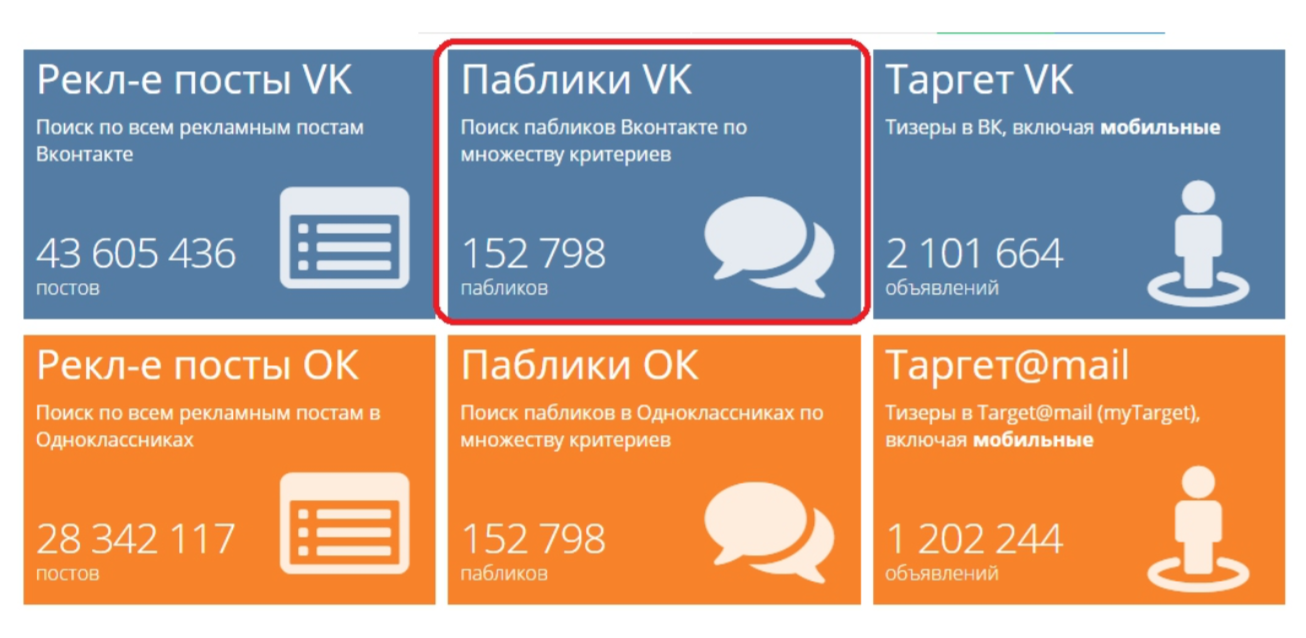 Рекл-е посты VK
Поиск по всем рекламным постам Вконтакте
43 605 436
постов

Паблики VK
Поиск пабликов Вконтакте по множеству критериев
152 798
пабликов

Таргет VK
Тизеры в ВК, включая мобильные
2 101 664
объявлений

Рекл-е посты OK
Поиск по всем рекламным постам в Одноклассниках
28 342 117
постов

Паблики OK
Поиск пабликов в Одноклассниках по множеству критериев
152 798
пабликов

Таргет@mail
Тизеры в Target@mail (myTarget), включая мобильные
1 202 244
объявлений